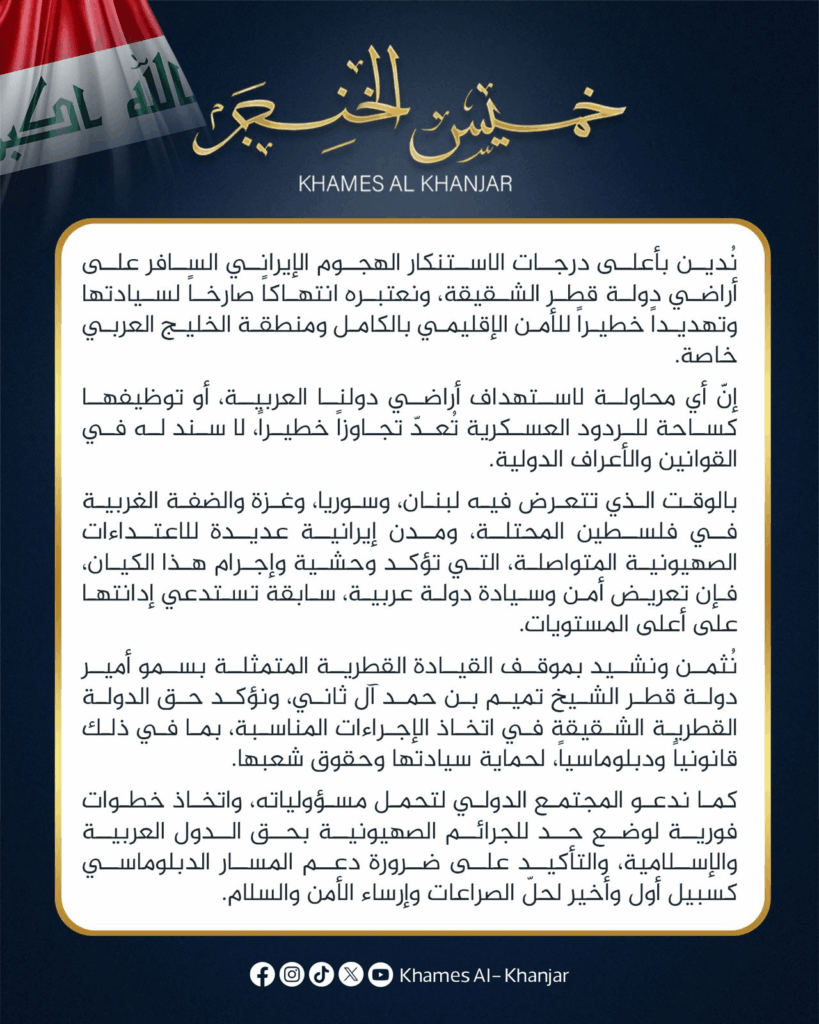 الله اكبر

خميس الخنجر
KHAMES AL KHANJAR

نُدين بأعلى درجات الاستنكار الهجوم الإيراني السافر على أراضي دولة قطر الشقيقة، ونعتبره انتهاكاً صارخاً لسيادتها وتهديداً خطيراً للأمن الإقليمي بالكامل ومنطقة الخليج العربي خاصة.

إنّ أي محاولة لاستهداف أراضي دولنا العربية، أو توظيفها كساحة للردود العسكرية تُعدّ تجاوزاً خطيراً، لا سند له في القوانين والأعراف الدولية.

بالوقت الذي تتعرض فيه لبنان، وسوريا، وغزة والضفة الغربية في فلسطين المحتلة، ومدن إيرانية عديدة للاعتداءات الصهيونية المتواصلة، التي تؤكد وحشية وإجرام هذا الكيان، فإن تعريض أمن وسيادة دولة عربية، سابقة تستدعي إدانتها على أعلى المستويات.

نُثمن ونشيد بموقف القيادة القطرية المتمثلة بسمو أمير دولة قطر الشيخ تميم بن حمد آل ثاني، ونؤكد حق الدولة القطرية الشقيقة في اتخاذ الإجراءات المناسبة، بما في ذلك قانونياً ودبلوماسياً، لحماية سيادتها وحقوق شعبها.

كما ندعو المجتمع الدولي لتحمل مسؤولياته، واتخاذ خطوات فورية لوضع حد للجرائم الصهيونية بحق الدول العربية والإسلامية، والتأكيد على ضرورة دعم المسار الدبلوماسي كسبيل أول وأخير لحلّ الصراعات وإرساء الأمن والسلام.

Khames Al-Khanjar